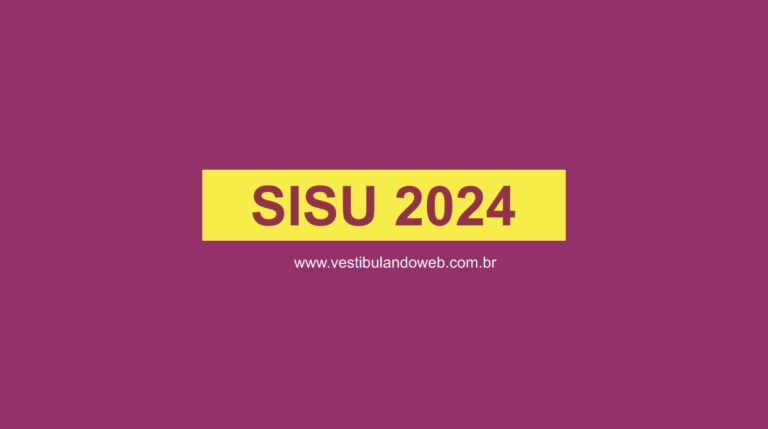 SISU 2024

www.vestibulandoweb.com.br